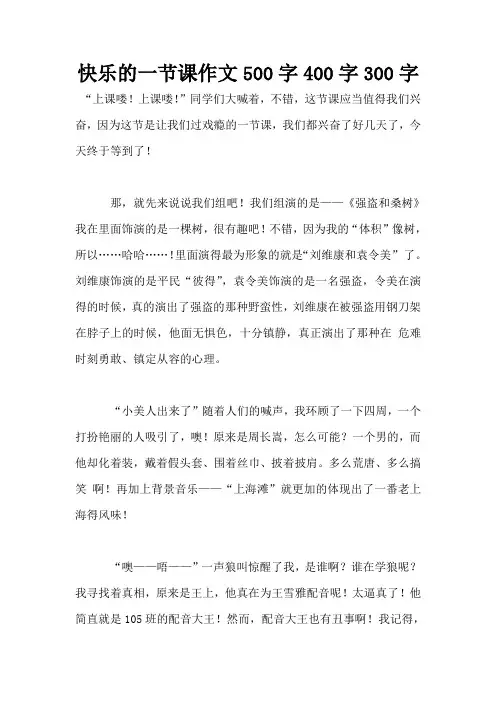 快乐的一节课作文 500 字 400 字 300 字

“上课喽！上课喽！”同学们大喊着，不错，这节课应当值得我们兴奋，因为这节是让我们过戏瘾的一节课，我们都兴奋了好几天了，今天终于等到了！

那，就先来说说我们组吧！我们组演的是——《强盗和桑树》我在里面饰演的是一棵树，很有趣吧！不错，因为我的“体积”像树，所以……哈哈……！里面演得最为形象的就是“刘维康和袁令美”了。刘维康饰演的是平民“彼得”，袁令美饰演的是一名强盗，令美在演得的时候，真的演出了强盗的那种野蛮性，刘维康在被强盗用钢刀架在脖子上的时候，他面无惧色，十分镇静，真正演出了那种在 危难时刻勇敢、镇定从容的心理。

“小美人出来了”随着人们的喊声，我环顾了一下四周，一个打扮艳丽的人吸引了，噢！原来是周长嵩，怎么可能？一个男的，而他却化着装，戴着假头套、围着丝巾、披着披肩。多么荒唐、多么搞笑 啊！再加上背景音乐——“上海滩”就更加的体现出了一番老上海得风味！

“噢——唔——”一声狼叫惊醒了我，是谁啊？谁在学狼呢？我寻找着真相，原来是王上，他真在为王雪雅配音呢！太逼真了！他简直就是 105 班的配音大王！然而，配音大王也有丑事啊！我记得，